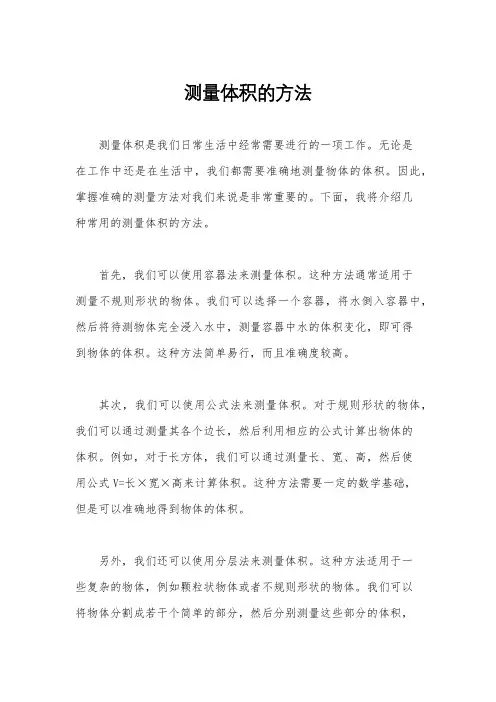 测量体积的方法

测量体积是我们日常生活中经常需要进行的一项工作。无论是在工作中还是在生活中，我们都需要准确地测量物体的体积。因此，掌握准确的测量方法对我们来说是非常重要的。下面，我将介绍几种常用的测量体积的方法。

首先，我们可以使用容器法来测量体积。这种方法通常适用于测量不规则形状的物体。我们可以选择一个容器，将水倒入容器中，然后将待测物体完全浸入水中，测量容器中水的体积变化，即可得到物体的体积。这种方法简单易行，而且准确度较高。

其次，我们可以使用公式法来测量体积。对于规则形状的物体，我们可以通过测量其各个边长，然后利用相应的公式计算出物体的体积。例如，对于长方体，我们可以通过测量长、宽、高，然后使用公式 V=长×宽×高来计算体积。这种方法需要一定的数学基础，但是可以准确地得到物体的体积。

另外，我们还可以使用分层法来测量体积。这种方法适用于一些复杂的物体，例如颗粒状物体或者不规则形状的物体。我们可以将物体分割成若干个简单的部分，然后分别测量这些部分的体积，